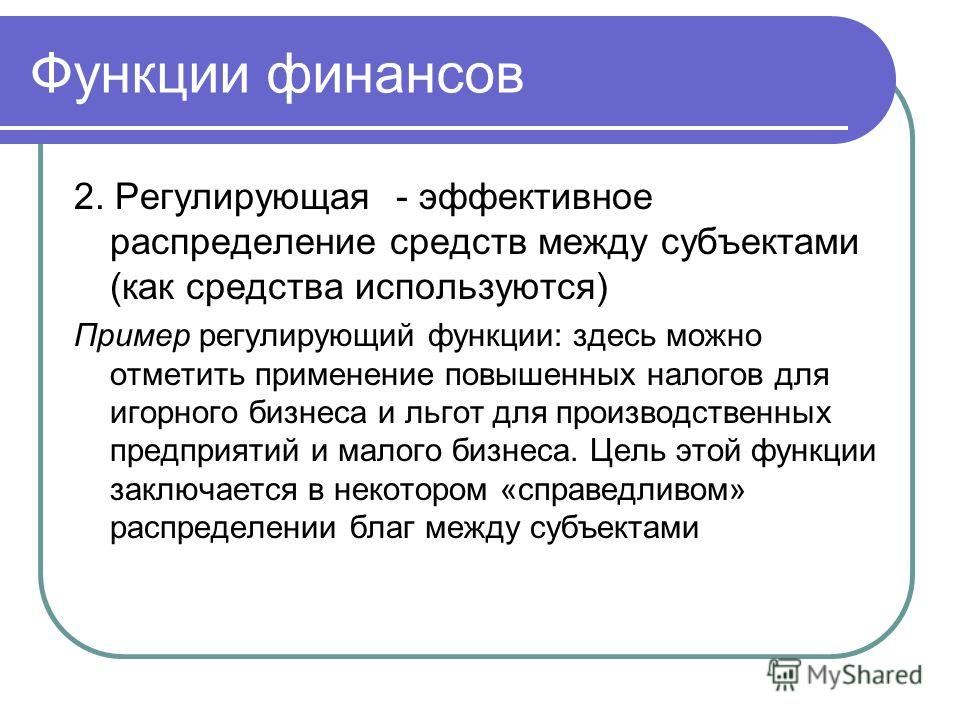 Функции финансов

2. Регулирующая - эффективное распределение средств между субъектами (как средства используются)

Пример регулирующий функции: здесь можно отметить применение повышенных налогов для игорного бизнеса и льгот для производственных предприятий и малого бизнеса. Цель этой функции заключается в некотором «справедливом» распределении благ между субъектами

MyShared